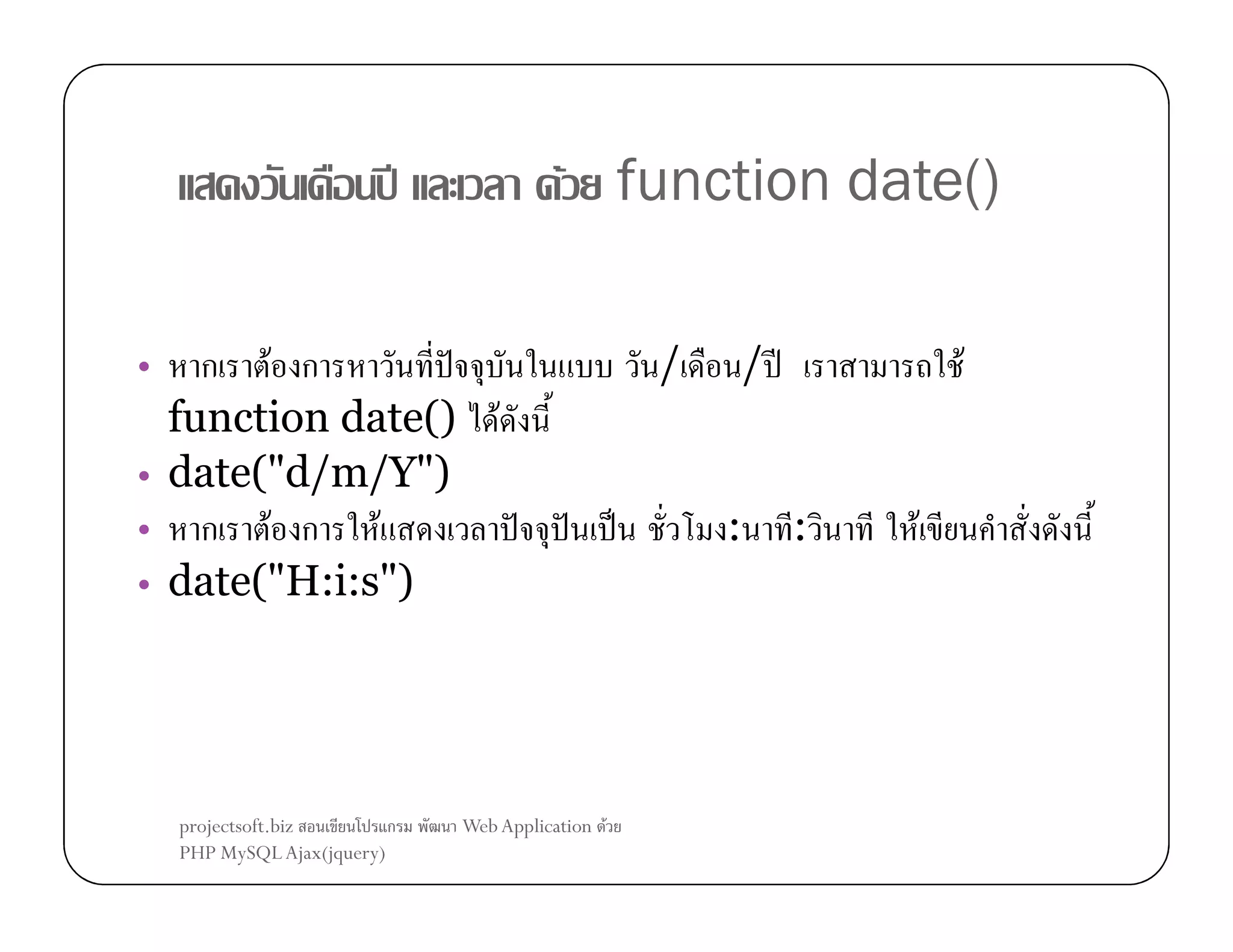 แสดงวันเดือนปี และเวลา ด้วย function date()

• หากเราต้องการหาวันที่ปัจจุบันในแบบ วัน/เดือน/ปี เราสามารถใช้ function date() ได้ดังนี้
• date("d/m/Y")
• หากเราต้องการให้แสดงเวลาปัจจุปันเป็น ชั่วโมง:นาที:วินาที ให้เขียนคำสั่งดังนี้
• date("H:i:s")

projectsoft.biz สอนเขียนโปรแกรม พัฒนา Web Application ด้วย PHP MySQL Ajax(jquery)